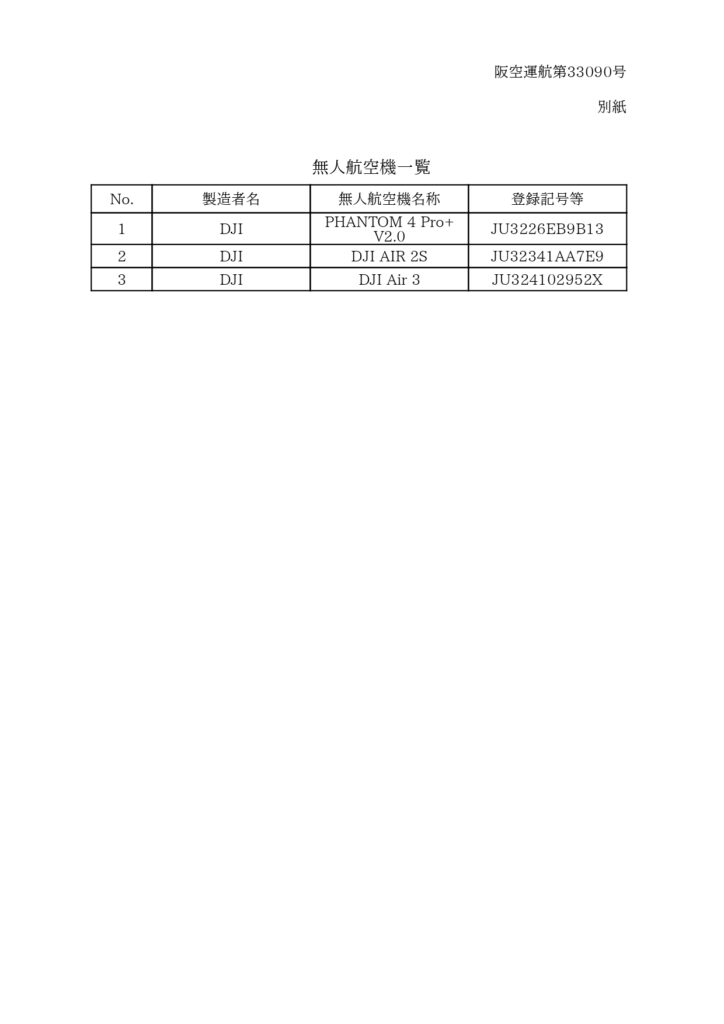 阪空運航第33090号

別紙

無人航空機一覧

| No. | 製造者名 | 無人航空機名称 | 登録記号等 |
|---|---|---|---|
| 1 | DJI | PHANTOM 4 Pro+ V2.0 | JU3226EB9B13 |
| 2 | DJI | DJI AIR 2S | JU32341AA7E9 |
| 3 | DJI | DJI Air 3 | JU324102952X |